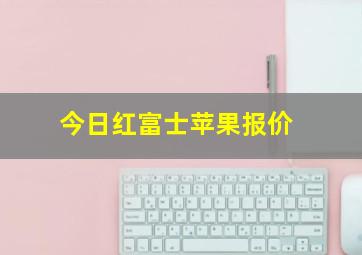 今日红富士苹果报价